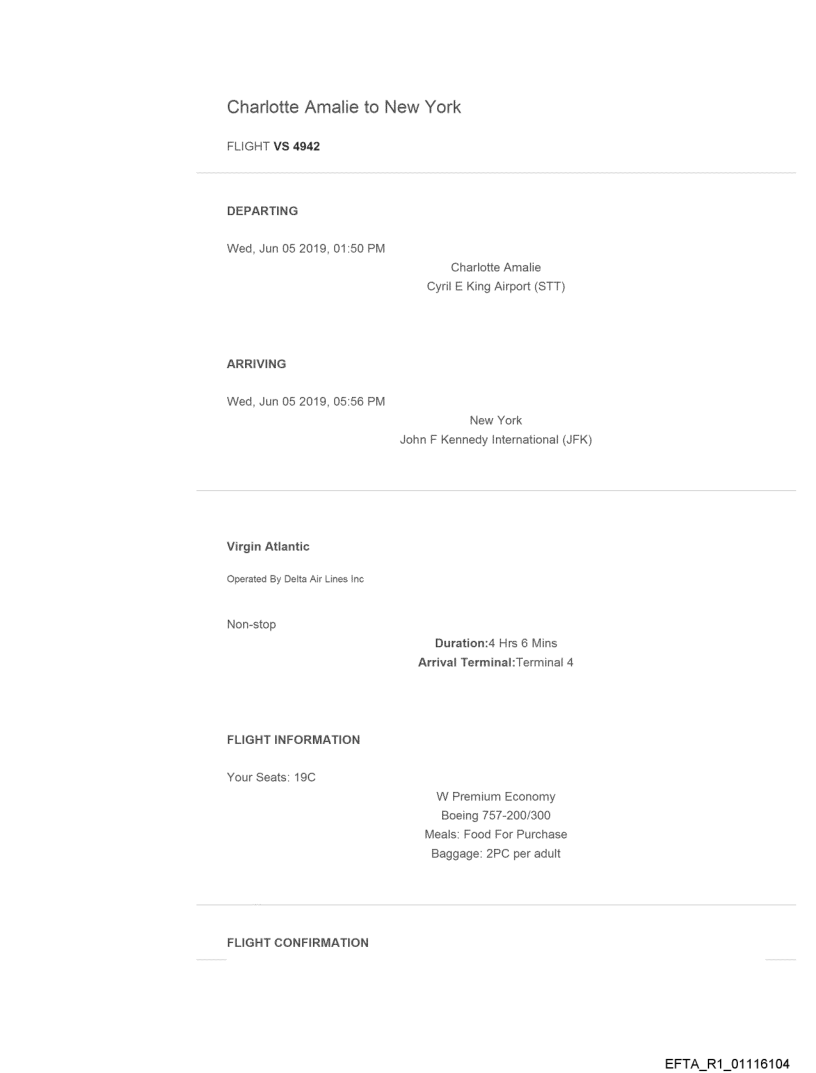 Charlotte Amalie to New York

FLIGHT VS 4942

DEPARTING

Wed, Jun 05 2019, 01:50 PM

Charlotte Amalie
Cyril E King Airport (STT)

ARRIVING

Wed, Jun 05 2019, 05:56 PM

New York
John F Kennedy International (JFK)

Virgin Atlantic

Operated By Delta Air Lines Inc

Non-stop

Duration:4 Hrs 6 Mins
Arrival Terminal:Terminal 4

FLIGHT INFORMATION

Your Seats: 19C

W Premium Economy
Boeing 757-200/300
Meals: Food For Purchase
Baggage: 2PC per adult

FLIGHT CONFIRMATION

EFTA_R1_01116104